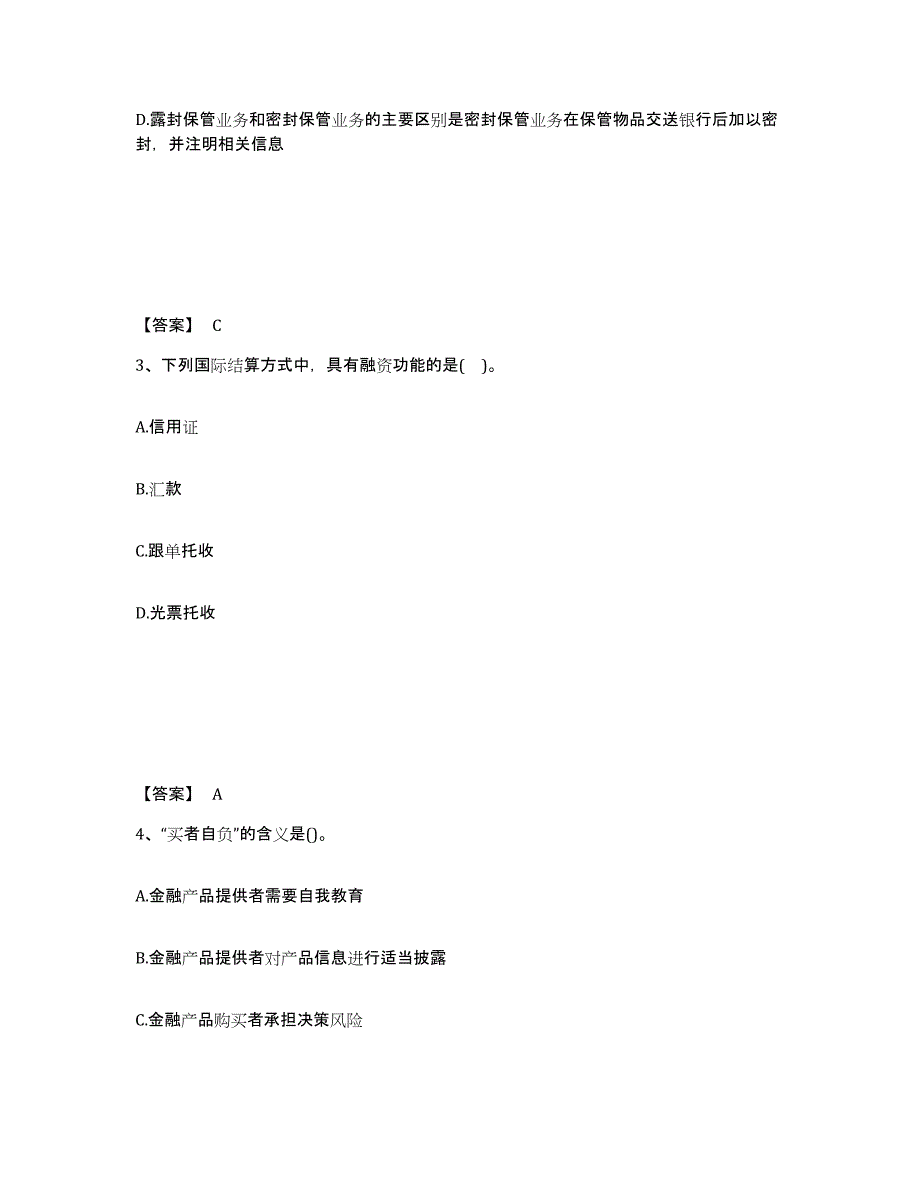 D.露封保管业务和密封保管业务的主要区别是密封保管业务在保管物品交送银行后加以密封，并注明相关信息

【答案】 C

3、下列国际结算方式中，具有融资功能的是(    )。

A.信用证

B.汇款

C.跟单托收

D.光票托收

【答案】 A

4、“买者自负”的含义是()。

A.金融产品提供者需要自我教育

B.金融产品提供者对产品信息进行适当披露

C.金融产品购买者承担决策风险